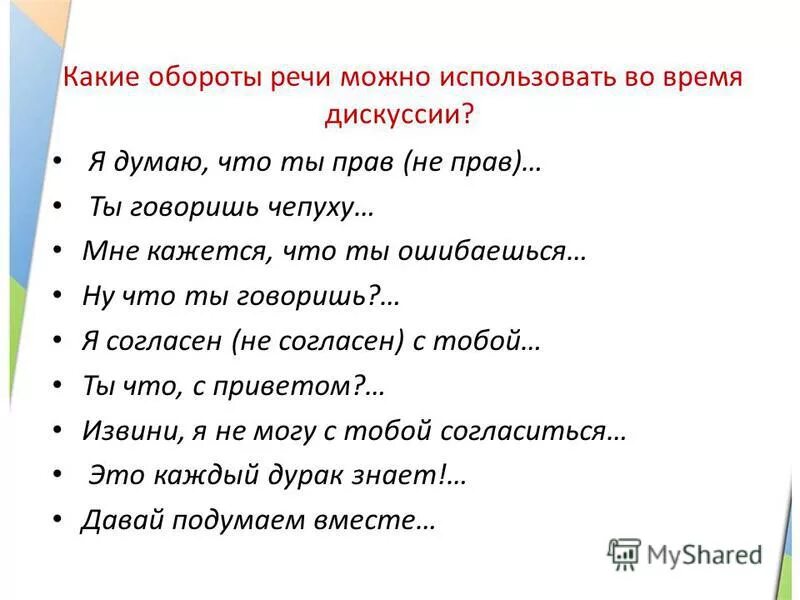 Какие обороты речи можно использовать во время дискуссии?

• Я думаю, что ты прав (не прав)…
• Ты говоришь чепуху…
• Мне кажется, что ты ошибаешься…
• Ну что ты говоришь?…
• Я согласен (не согласен) с тобой…
• Ты что, с приветом?…
• Извини, я не могу с тобой согласиться…
• Это каждый дурак знает!…
• Давай подумаем вместе…

MyShared